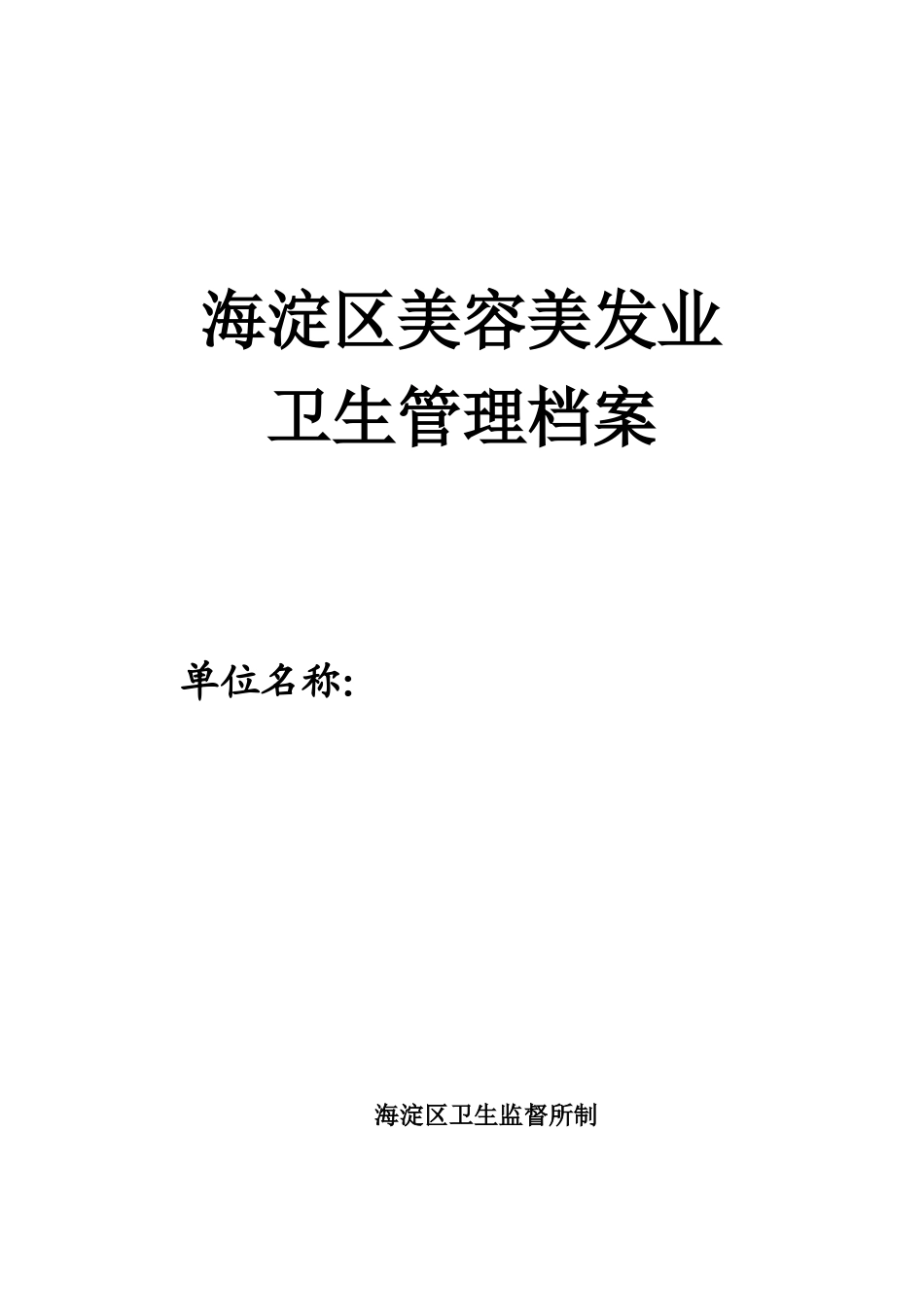 海淀区美容美发业
卫生管理档案

单位名称:

海淀区卫生监督所制